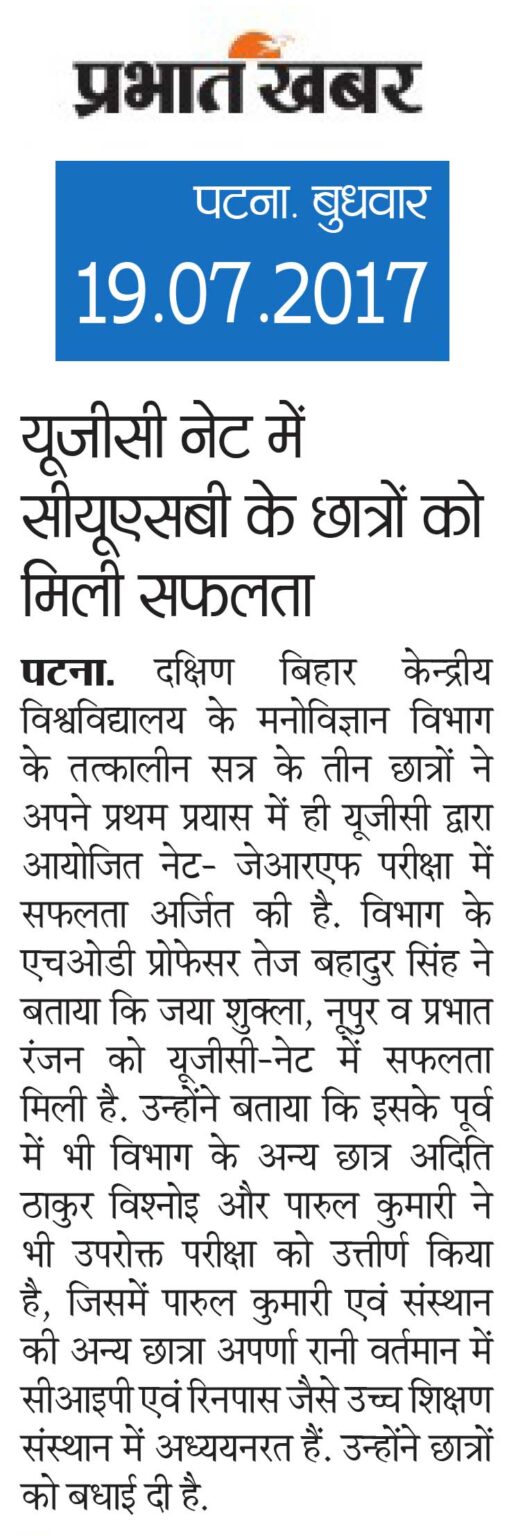 प्रभात खबर

पटना. बुधवार
19.07.2017

यूजीसी नेट में सीयूएसबी के छात्रों को मिली सफलता

पटना. दक्षिण बिहार केन्द्रीय विश्वविद्यालय के मनोविज्ञान विभाग के तत्कालीन सत्र के तीन छात्रों ने अपने प्रथम प्रयास में ही यूजीसी द्वारा आयोजित नेट- जेआरएफ परीक्षा में सफलता अर्जित की है. विभाग के एचओडी प्रोफेसर तेज बहादुर सिंह ने बताया कि जया शुक्ला, नूपुर व प्रभात रंजन को यूजीसी-नेट में सफलता मिली है. उन्होंने बताया कि इसके पूर्व में भी विभाग के अन्य छात्र अदिति ठाकुर विश्नोइ और पारुल कुमारी ने भी उपरोक्त परीक्षा को उत्तीर्ण किया है, जिसमें पारुल कुमारी एवं संस्थान की अन्य छात्रा अपर्णा रानी वर्तमान में सीआइपी एवं रिनपास जैसे उच्च शिक्षण संस्थान में अध्ययनरत हैं. उन्होंने छात्रों को बधाई दी है.